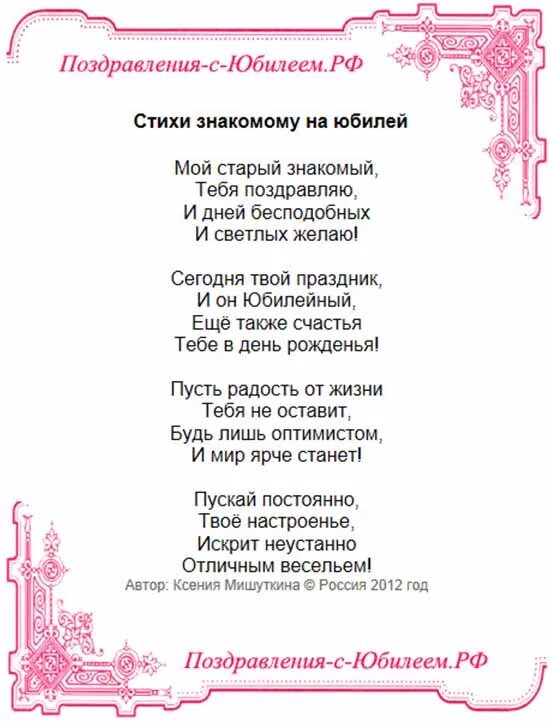 Поздравления-с-Юбилеем.РФ

Стихи знакомому на юбилей

Мой старый знакомый,
Тебя поздравляю,
И дней бесподобных
И светлых желаю!

Сегодня твой праздник,
И он Юбилейный,
Ещё также счастья
Тебе в день рожденья!

Пусть радость от жизни
Тебя не оставит,
Будь лишь оптимистом,
И мир ярче станет!

Пускай постоянно,
Твоё настроенье,
Искрит неустанно
Отличным весельем!

Автор: Ксения Мишуткина © Россия 2012 год

Поздравления-с-Юбилеем.РФ